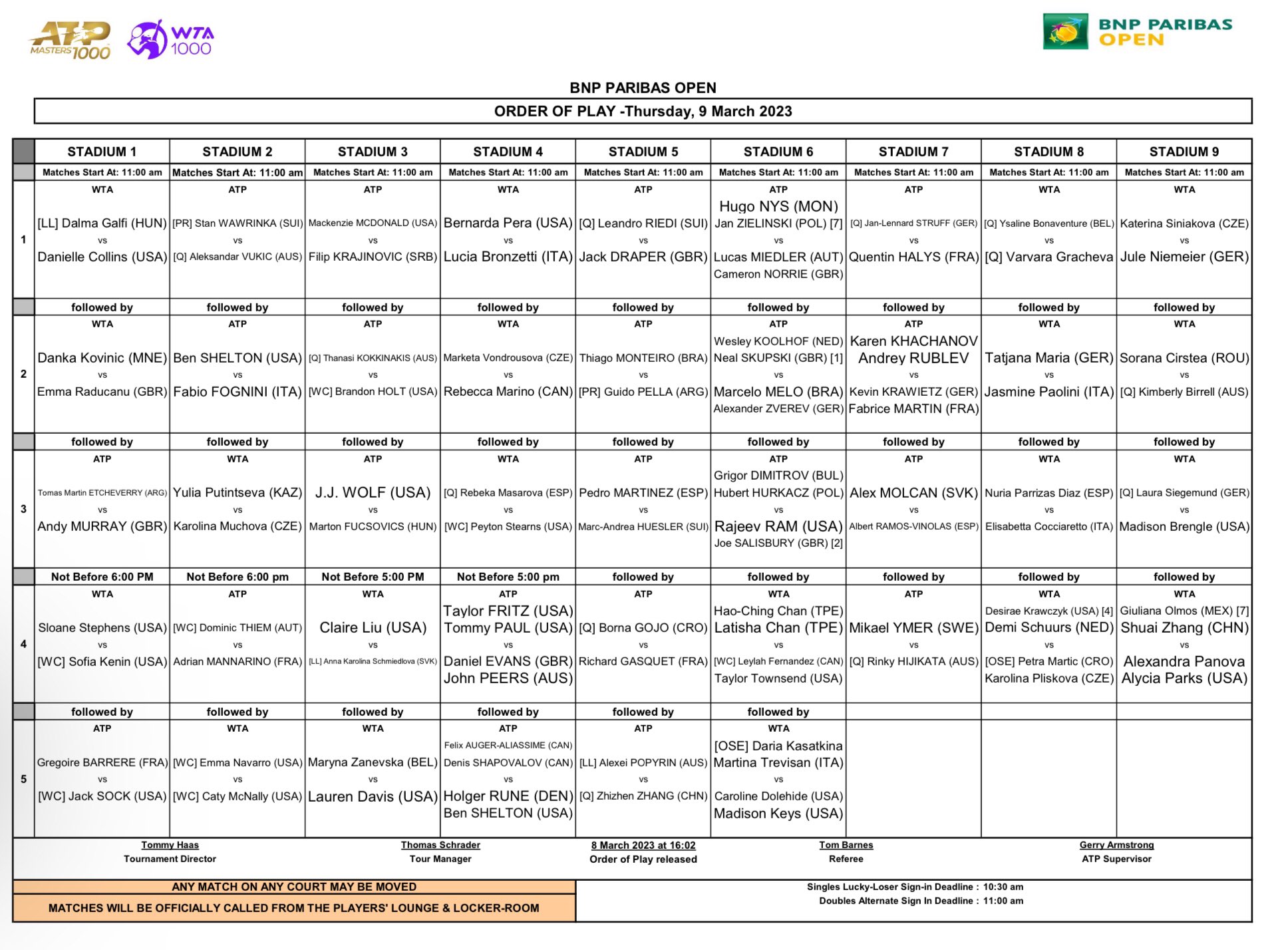 ATP MASTERS 1000 WTA 1000

BNP PARIBAS OPEN

BNP PARIBAS OPEN

ORDER OF PLAY -Thursday, 9 March 2023

| | STADIUM 1 | STADIUM 2 | STADIUM 3 | STADIUM 4 | STADIUM 5 | STADIUM 6 | STADIUM 7 | STADIUM 8 | STADIUM 9 |
|---|---|---|---|---|---|---|---|---|---|
| | Matches Start At: 11:00 am | Matches Start At: 11:00 am | Matches Start At: 11:00 am | Matches Start At: 11:00 am | Matches Start At: 11:00 am | Matches Start At: 11:00 am | Matches Start At: 11:00 am | Matches Start At: 11:00 am | Matches Start At: 11:00 am |
| 1 | WTA [LL] Dalma Galfi (HUN) vs Danielle Collins (USA) | ATP [PR] Stan WAWRINKA (SUI) vs [Q] Aleksandar VUKIC (AUS) | ATP Mackenzie MCDONALD (USA) vs Filip KRAJINOVIC (SRB) | WTA Bernarda Pera (USA) vs Lucia Bronzetti (ITA) | ATP [Q] Leandro RIEDI (SUI) vs Jack DRAPER (GBR) | ATP Hugo NYS (MON) Jan ZIELINSKI (POL) [7] vs Lucas MIEDLER (AUT) Cameron NORRIE (GBR) | ATP [Q] Jan-Lennard STRUFF (GER) vs Quentin HALYS (FRA) | WTA [Q] Ysaline Bonaventure (BEL) vs [Q] Varvara Gracheva | WTA Katerina Siniakova (CZE) vs Jule Niemeier (GER) |
| | followed by | followed by | followed by | followed by | followed by | followed by | followed by | followed by | followed by |
| 2 | WTA Danka Kovinic (MNE) vs Emma Raducanu (GBR) | ATP Ben SHELTON (USA) vs Fabio FOGNINI (ITA) | ATP [Q] Thanasi KOKKINAKIS (AUS) vs [WC] Brandon HOLT (USA) | WTA Marketa Vondrousova (CZE) vs Rebecca Marino (CAN) | ATP Thiago MONTEIRO (BRA) vs [PR] Guido PELLA (ARG) | ATP Wesley KOOLHOF (NED) Neal SKUPSKI (GBR) [1] vs Marcelo MELO (BRA) Alexander ZVEREV (GER) | ATP Karen KHACHANOV Andrey RUBLEV vs Kevin KRAWIETZ (GER) Fabrice MARTIN (FRA) | WTA Tatjana Maria (GER) vs Jasmine Paolini (ITA) | WTA Sorana Cirstea (ROU) vs [Q] Kimberly Birrell (AUS) |
| | followed by | followed by | followed by | followed by | followed by | followed by | followed by | followed by | followed by |
| 3 | ATP Tomas Martin ETCHEVERRY (ARG) vs Andy MURRAY (GBR) | WTA Yulia Putintseva (KAZ) vs Karolina Muchova (CZE) | ATP J.J. WOLF (USA) vs Marton FUCSOVICS (HUN) | WTA [Q] Rebeka Masarova (ESP) vs [WC] Peyton Stearns (USA) | ATP Pedro MARTINEZ (ESP) vs Marc-Andrea HUESLER (SUI) | ATP Grigor DIMITROV (BUL) Hubert HURKACZ (POL) vs Rajeev RAM (USA) Joe SALISBURY (GBR) [2] | ATP Alex MOLCAN (SVK) vs Albert RAMOS-VINOLAS (ESP) | WTA Nuria Parrizas Diaz (ESP) vs Elisabetta Cocciaretto (ITA) | WTA [Q] Laura Siegemund (GER) vs Madison Brengle (USA) |
| | Not Before 6:00 PM | Not Before 6:00 pm | Not Before 5:00 PM | Not Before 5:00 pm | followed by | followed by | followed by | followed by | followed by |
| 4 | WTA Sloane Stephens (USA) vs [WC] Sofia Kenin (USA) | ATP [WC] Dominic THIEM (AUT) vs Adrian MANNARINO (FRA) | WTA Claire Liu (USA) vs [LL] Anna Karolina Schmiedlova (SVK) | ATP Taylor FRITZ (USA) Tommy PAUL (USA) vs Daniel EVANS (GBR) John PEERS (AUS) | ATP [Q] Borna GOJO (CRO) vs Richard GASQUET (FRA) | WTA Hao-Ching Chan (TPE) Latisha Chan (TPE) vs [WC] Leylah Fernandez (CAN) Taylor Townsend (USA) | ATP Mikael YMER (SWE) vs [Q] Rinky HIJIKATA (AUS) | WTA Desirae Krawczyk (USA) [4] Demi Schuurs (NED) vs [OSE] Petra Martic (CRO) Karolina Pliskova (CZE) | WTA Giuliana Olmos (MEX) [7] Shuai Zhang (CHN) vs Alexandra Panova Alycia Parks (USA) |
| | followed by | followed by | followed by | followed by | followed by | followed by | | | |
| 5 | ATP Gregoire BARRERE (FRA) vs [WC] Jack SOCK (USA) | WTA [WC] Emma Navarro (USA) vs [WC] Caty McNally (USA) | WTA Maryna Zanevska (BEL) vs Lauren Davis (USA) | ATP Felix AUGER-ALIASSIME (CAN) Denis SHAPOVALOV (CAN) vs Holger RUNE (DEN) Ben SHELTON (USA) | ATP [LL] Alexei POPYRIN (AUS) vs [Q] Zhizhen ZHANG (CHN) | WTA [OSE] Daria Kasatkina Martina Trevisan (ITA) vs Caroline Dolehide (USA) Madison Keys (USA) | | | |

Tommy Haas
Tournament Director

Thomas Schrader
Tour Manager

8 March 2023 at 16:02
Order of Play released

Tom Barnes
Referee

Gerry Armstrong
ATP Supervisor

ANY MATCH ON ANY COURT MAY BE MOVED

MATCHES WILL BE OFFICIALLY CALLED FROM THE PLAYERS' LOUNGE & LOCKER-ROOM

Singles Lucky-Loser Sign-in Deadline : 10:30 am
Doubles Alternate Sign In Deadline : 11:00 am